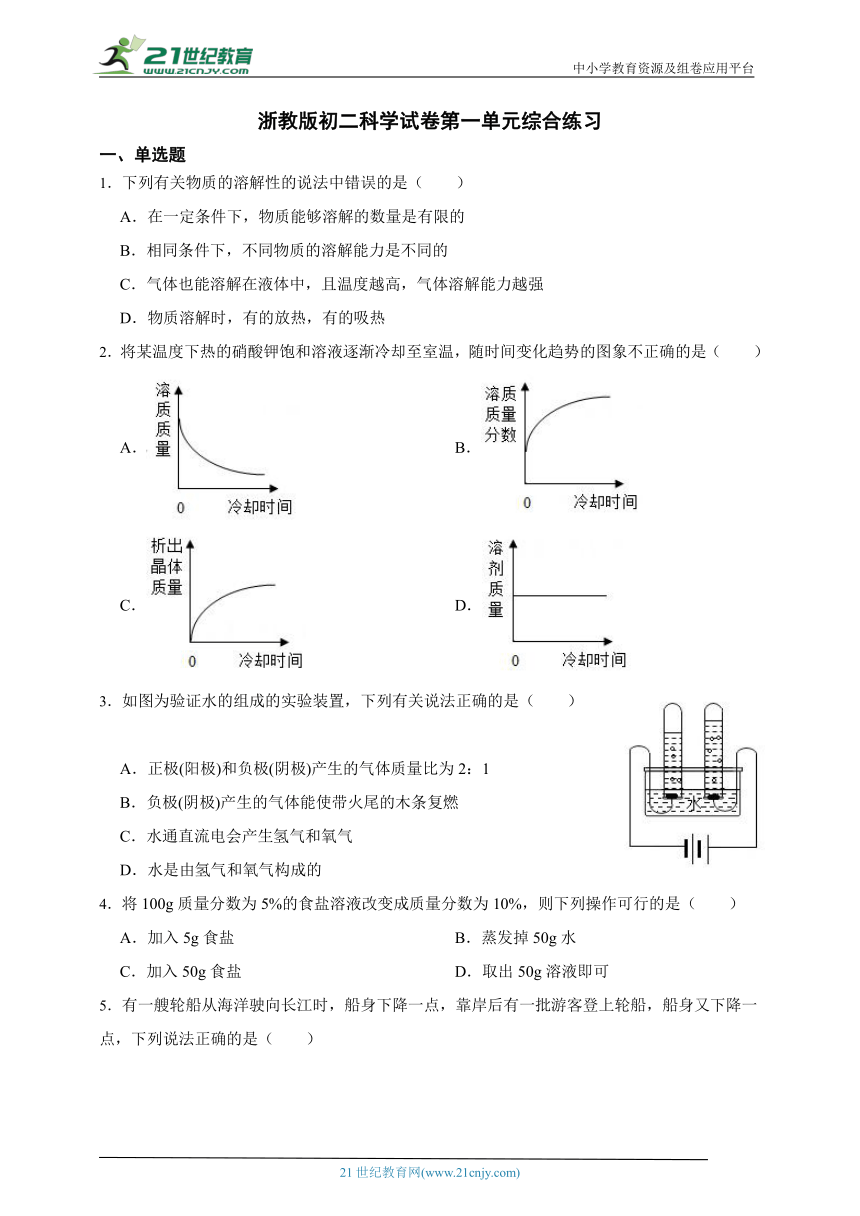 21世纪教育
www.21cnjy.com
中小学教育资源及组卷应用平台

浙教版初二科学试卷第一单元综合练习

一、单选题

1．下列有关物质的溶解性的说法中错误的是（　　）

A．在一定条件下，物质能够溶解的数量是有限的

B．相同条件下，不同物质的溶解能力是不同的

C．气体也能溶解在液体中，且温度越高，气体溶解能力越强

D．物质溶解时，有的放热，有的吸热

2．将某温度下热的硝酸钾饱和溶液逐渐冷却至室温，随时间变化趋势的图象不正确的是（　　）

A．
溶质质量
0　冷却时间

B．
溶质质量分数
0　冷却时间

C．
析出晶体质量
0　冷却时间

D．
溶剂质量
0　冷却时间

3．如图为验证水的组成的实验装置，下列有关说法正确的是（　　）

水

A．正极(阳极)和负极(阴极)产生的气体质量比为 2：1

B．负极(阴极)产生的气体能使带火尾的木条复燃

C．水通直流电会产生氢气和氧气

D．水是由氢气和氧气构成的

4．将 100g 质量分数为 5%的食盐溶液改变成质量分数为 10%，则下列操作可行的是（　　）

A．加入 5g 食盐　　B．蒸发掉 50g 水

C．加入 50g 食盐　　D．取出 50g 溶液即可

5．有一艘轮船从海洋驶向长江时，船身下降一点，靠岸后有一批游客登上轮船，船身又下降一点，下列说法正确的是（　　）

21 世纪教育网(www.21cnjy.com)